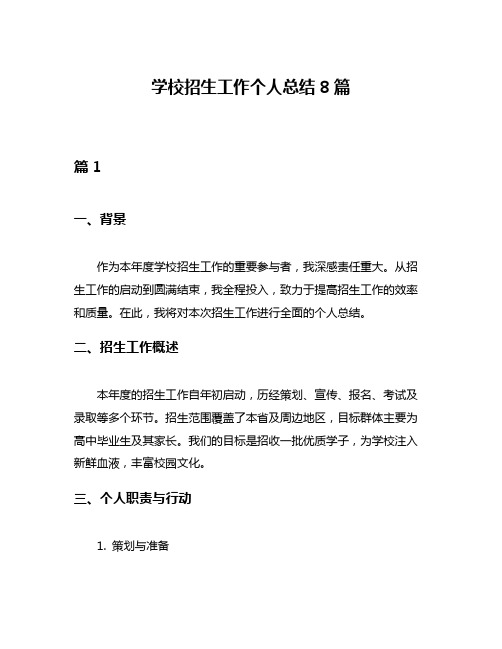 学校招生工作个人总结 8 篇

篇 1

一、背景

作为本年度学校招生工作的重要参与者，我深感责任重大。从招生工作的启动到圆满结束，我全程投入，致力于提高招生工作的效率和质量。在此，我将对本次招生工作进行全面的个人总结。

二、招生工作概述

本年度的招生工作自年初启动，历经策划、宣传、报名、考试及录取等多个环节。招生范围覆盖了本省及周边地区，目标群体主要为高中毕业生及其家长。我们的目标是招收一批优质学子，为学校注入新鲜血液，丰富校园文化。

三、个人职责与行动

1. 策划与准备